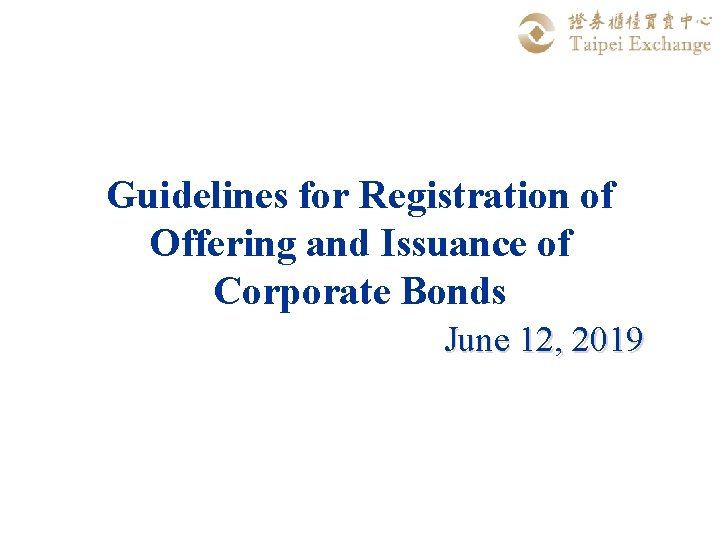 證券櫃檯買賣中心
Taipei Exchange

Guidelines for Registration of Offering and Issuance of Corporate Bonds

June 12, 2019